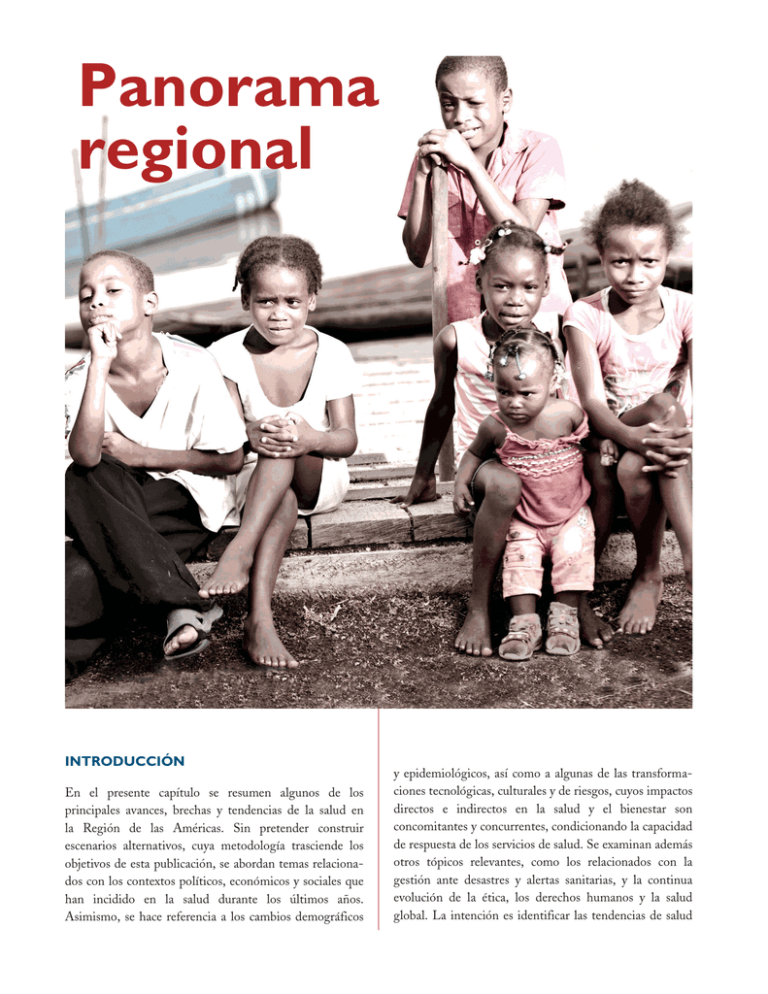 Panorama regional

INTRODUCCIÓN

En el presente capítulo se resumen algunos de los principales avances, brechas y tendencias de la salud en la Región de las Américas. Sin pretender construir escenarios alternativos, cuya metodología trasciende los objetivos de esta publicación, se abordan temas relacionados con los contextos políticos, económicos y sociales que han incidido en la salud durante los últimos años. Asimismo, se hace referencia a los cambios demográficos y epidemiológicos, así como a algunas de las transformaciones tecnológicas, culturales y de riesgos, cuyos impactos directos e indirectos en la salud y el bienestar son concomitantes y concurrentes, condicionando la capacidad de respuesta de los servicios de salud. Se examinan además otros tópicos relevantes, como los relacionados con la gestión ante desastres y alertas sanitarias, y la continua evolución de la ética, los derechos humanos y la salud global. La intención es identificar las tendencias de salud